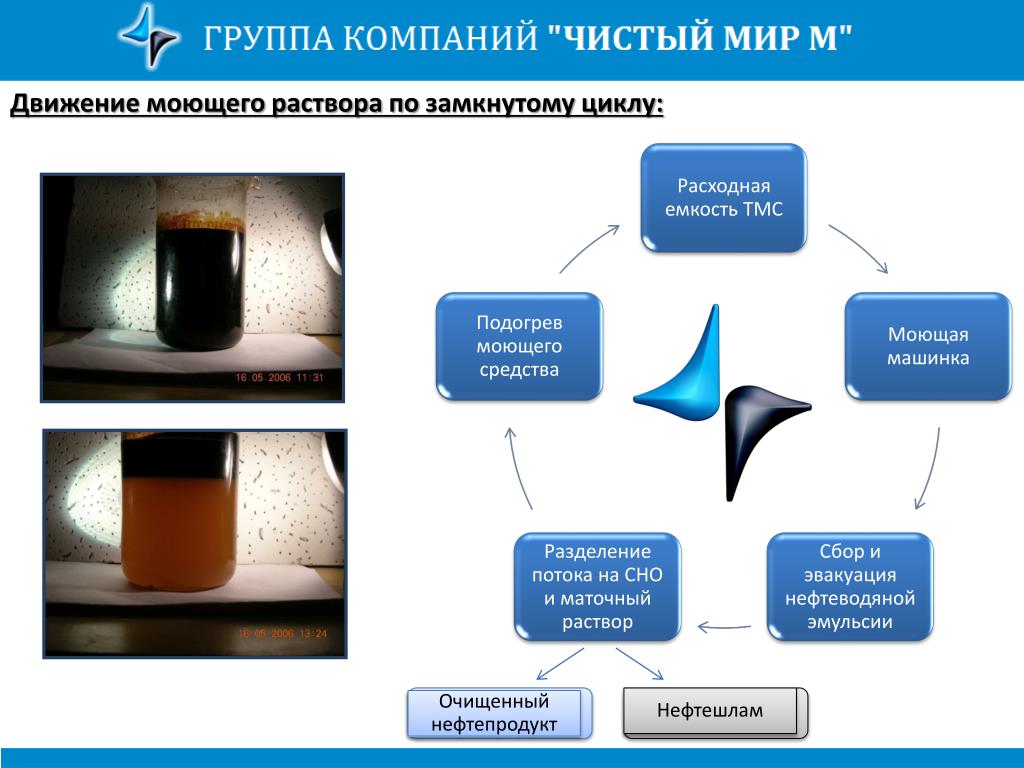 ГРУППА КОМПАНИЙ "ЧИСТЫЙ МИР М"

Движение моющего раствора по замкнутому циклу:

16.05.2006 11:31

16.05.2006 13:24

Расходная емкость ТМС

Моющая машинка

Сбор и эвакуация нефтеводяной эмульсии

Разделение потока на СНО и маточный раствор

Подогрев моющего средства

Очищенный нефтепродукт

Нефтешлам